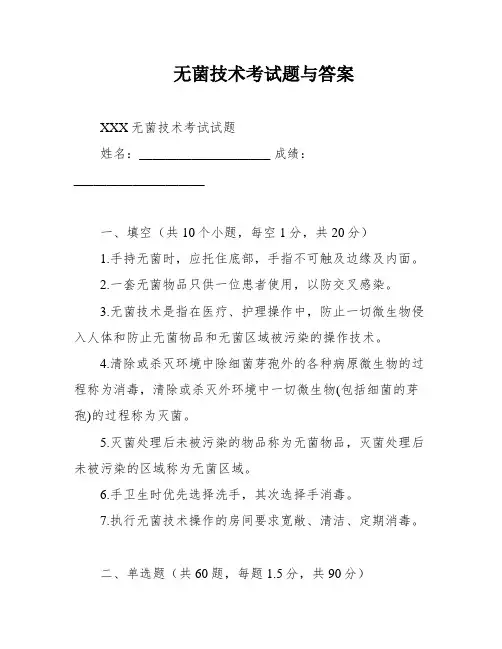 无菌技术考试题与答案

XXX 无菌技术考试试题

姓名：____________________ 成绩：____________________

一、填空（共 10 个小题，每空 1 分，共 20 分）

1.手持无菌时，应托住底部，手指不可触及边缘及内面。

2.一套无菌物品只供一位患者使用，以防交叉感染。

3.无菌技术是指在医疗、护理操作中，防止一切微生物侵入人体和防止无菌物品和无菌区域被污染的操作技术。

4.清除或杀灭环境中除细菌芽孢外的各种病原微生物的过程称为消毒，清除或杀灭外环境中一切微生物(包括细菌的芽孢)的过程称为灭菌。

5.灭菌处理后未被污染的物品称为无菌物品，灭菌处理后未被污染的区域称为无菌区域。

6.手卫生时优先选择洗手，其次选择手消毒。

7.执行无菌技术操作的房间要求宽敞、清洁、定期消毒。

二、单选题（共 60 题，每题 1.5 分，共 90 分）